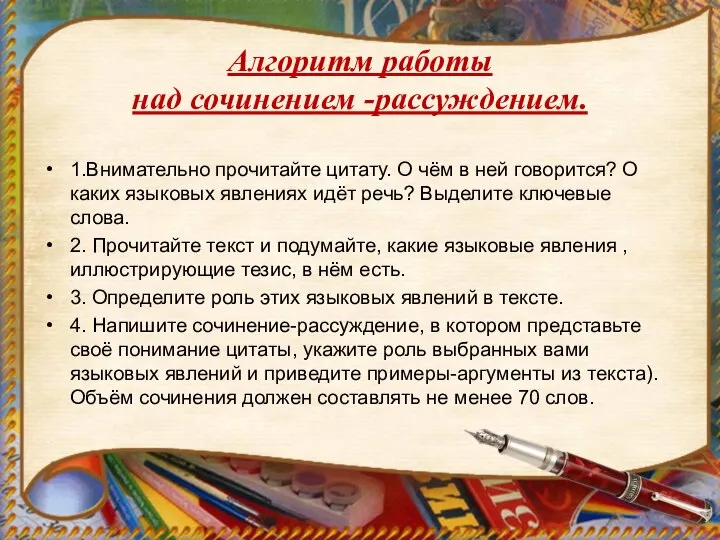 Алгоритм работы над сочинением -рассуждением.

• 1.Внимательно прочитайте цитату. О чём в ней говорится? О каких языковых явлениях идёт речь? Выделите ключевые слова.
• 2. Прочитайте текст и подумайте, какие языковые явления , иллюстрирующие тезис, в нём есть.
• 3. Определите роль этих языковых явлений в тексте.
• 4. Напишите сочинение-рассуждение, в котором представьте своё понимание цитаты, укажите роль выбранных вами языковых явлений и приведите примеры-аргументы из текста). Объём сочинения должен составлять не менее 70 слов.